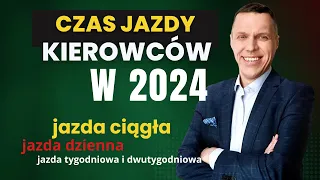 CZAS JAZDY
KIEROWCÓW
W 2024

jazda ciągła
jazda dzienna
jazda tygodniowa i dwutygodniowa